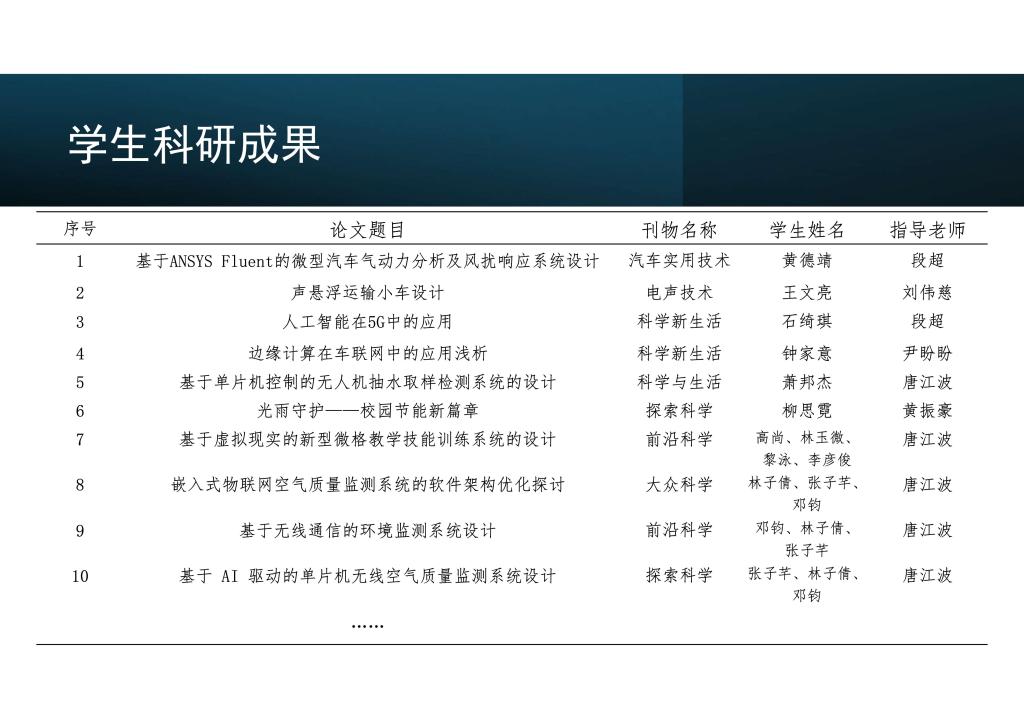 学生科研成果

| 序号 | 论文题目 | 刊物名称 | 学生姓名 | 指导老师 |
|---|---|---|---|---|
| 1 | 基于ANSYS Fluent的微型汽车气动力分析及风扰响应系统设计 | 汽车实用技术 | 黄德靖 | 段超 |
| 2 | 声悬浮运输小车设计 | 电声技术 | 王文亮 | 刘伟慈 |
| 3 | 人工智能在5G中的应用 | 科学新生活 | 石绮琪 | 段超 |
| 4 | 边缘计算在车联网中的应用浅析 | 科学新生活 | 钟家意 | 尹盼盼 |
| 5 | 基于单片机控制的无人机抽水取样检测系统的设计 | 科学与生活 | 萧邦杰 | 唐江波 |
| 6 | 光雨守护——校园节能新篇章 | 探索科学 | 柳思霓 | 黄振豪 |
| 7 | 基于虚拟现实的新型微格教学技能训练系统的设计 | 前沿科学 | 高尚、林玉微、黎泳、李彦俊 | 唐江波 |
| 8 | 嵌入式物联网空气质量监测系统的软件架构优化探讨 | 大众科学 | 林子倩、张子芊、邓钧 | 唐江波 |
| 9 | 基于无线通信的环境监测系统设计 | 前沿科学 | 邓钧、林子倩、张子芊 | 唐江波 |
| 10 | 基于 AI 驱动的单片机无线空气质量监测系统设计 | 探索科学 | 张子芊、林子倩、邓钧 | 唐江波 |
|  | …… |  |  |  |